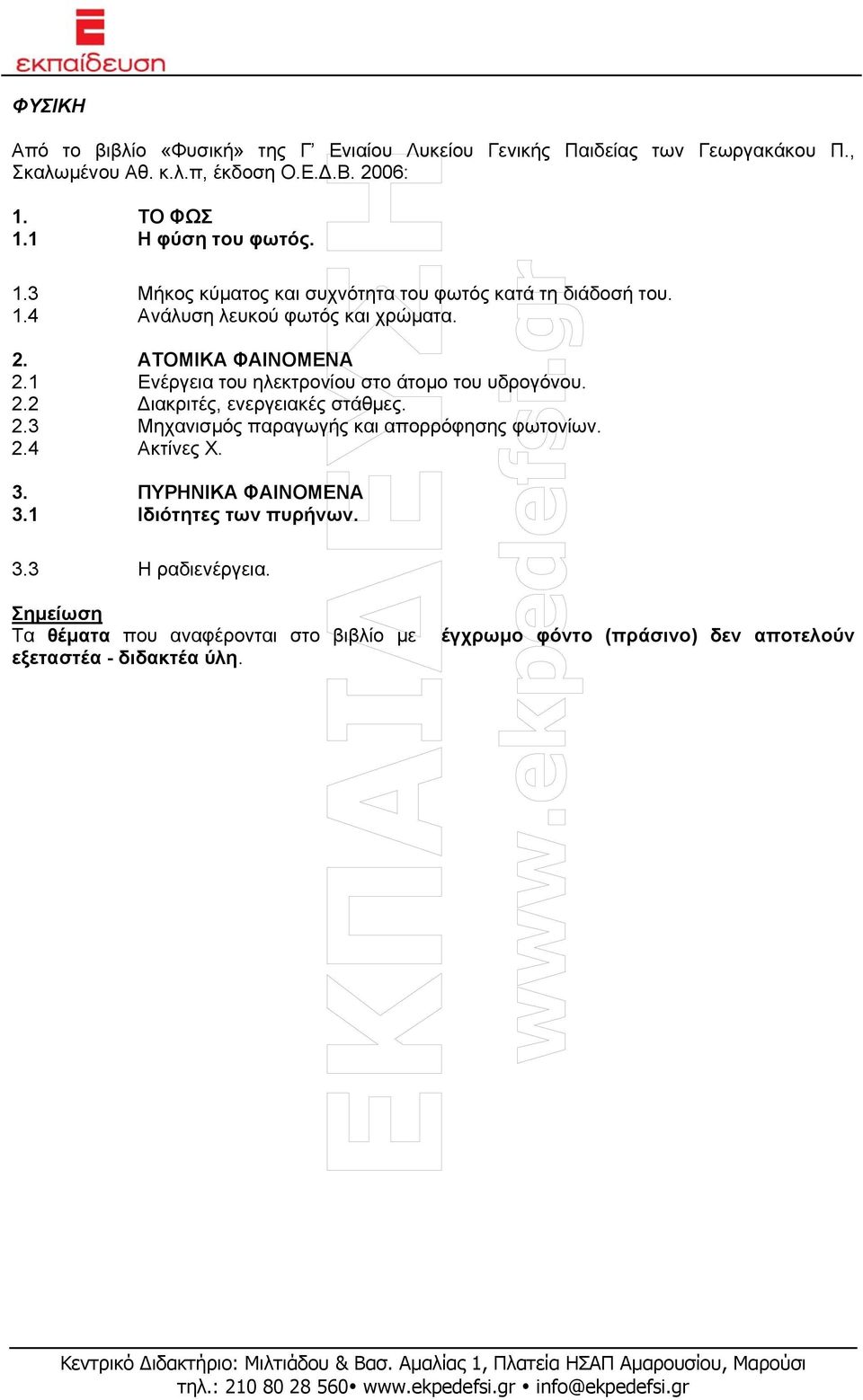 εκπαίδευση

ΦΥΣΙΚΗ

Από το βιβλίο «Φυσική» της Γ' Ενιαίου Λυκείου Γενικής Παιδείας των Γεωργακάκου Π., Σκαλωμένου Αθ. κ.λ.π, έκδοση Ο.Ε.Δ.Β. 2006:

1. ΤΟ ΦΩΣ
1.1 Η φύση του φωτός.

1.3 Μήκος κύματος και συχνότητα του φωτός κατά τη διάδοσή του.
1.4 Ανάλυση λευκού φωτός και χρώματα.

2. ΑΤΟΜΙΚΑ ΦΑΙΝΟΜΕΝΑ
2.1 Ενέργεια του ηλεκτρονίου στο άτομο του υδρογόνου.
2.2 Διακριτές, ενεργειακές στάθμες.
2.3 Μηχανισμός παραγωγής και απορρόφησης φωτονίων.
2.4 Ακτίνες Χ.

3. ΠΥΡΗΝΙΚΑ ΦΑΙΝΟΜΕΝΑ
3.1 Ιδιότητες των πυρήνων.

3.3 Η ραδιενέργεια.

Σημείωση
Τα θέματα που αναφέρονται στο βιβλίο με έγχρωμο φόντο (πράσινο) δεν αποτελούν εξεταστέα - διδακτέα ύλη.

ΕΚΠΑΙΔΕΥΣΗ www.ekpedefsi.gr

Κεντρικό Διδακτήριο: Μιλτιάδου & Βασ. Αμαλίας 1, Πλατεία ΗΣΑΠ Αμαρουσίου, Μαρούσι
τηλ.: 210 80 28 560• www.ekpedefsi.gr • info@ekpedefsi.gr